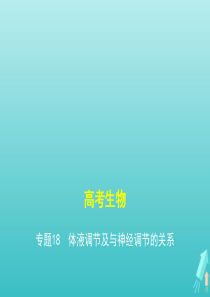 高考生物

专题18　体液调节及与神经调节的关系